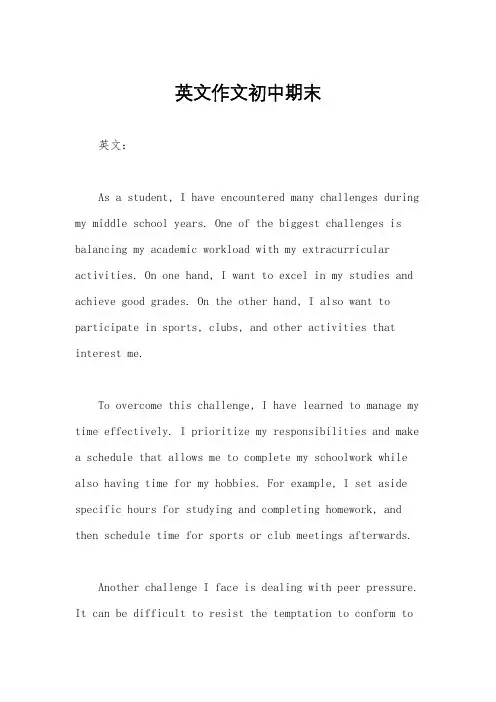 英文作文初中期末

英文：

As a student, I have encountered many challenges during my middle school years. One of the biggest challenges is balancing my academic workload with my extracurricular activities. On one hand, I want to excel in my studies and achieve good grades. On the other hand, I also want to participate in sports, clubs, and other activities that interest me.

To overcome this challenge, I have learned to manage my time effectively. I prioritize my responsibilities and make a schedule that allows me to complete my schoolwork while also having time for my hobbies. For example, I set aside specific hours for studying and completing homework, and then schedule time for sports or club meetings afterwards.

Another challenge I face is dealing with peer pressure. It can be difficult to resist the temptation to conform to